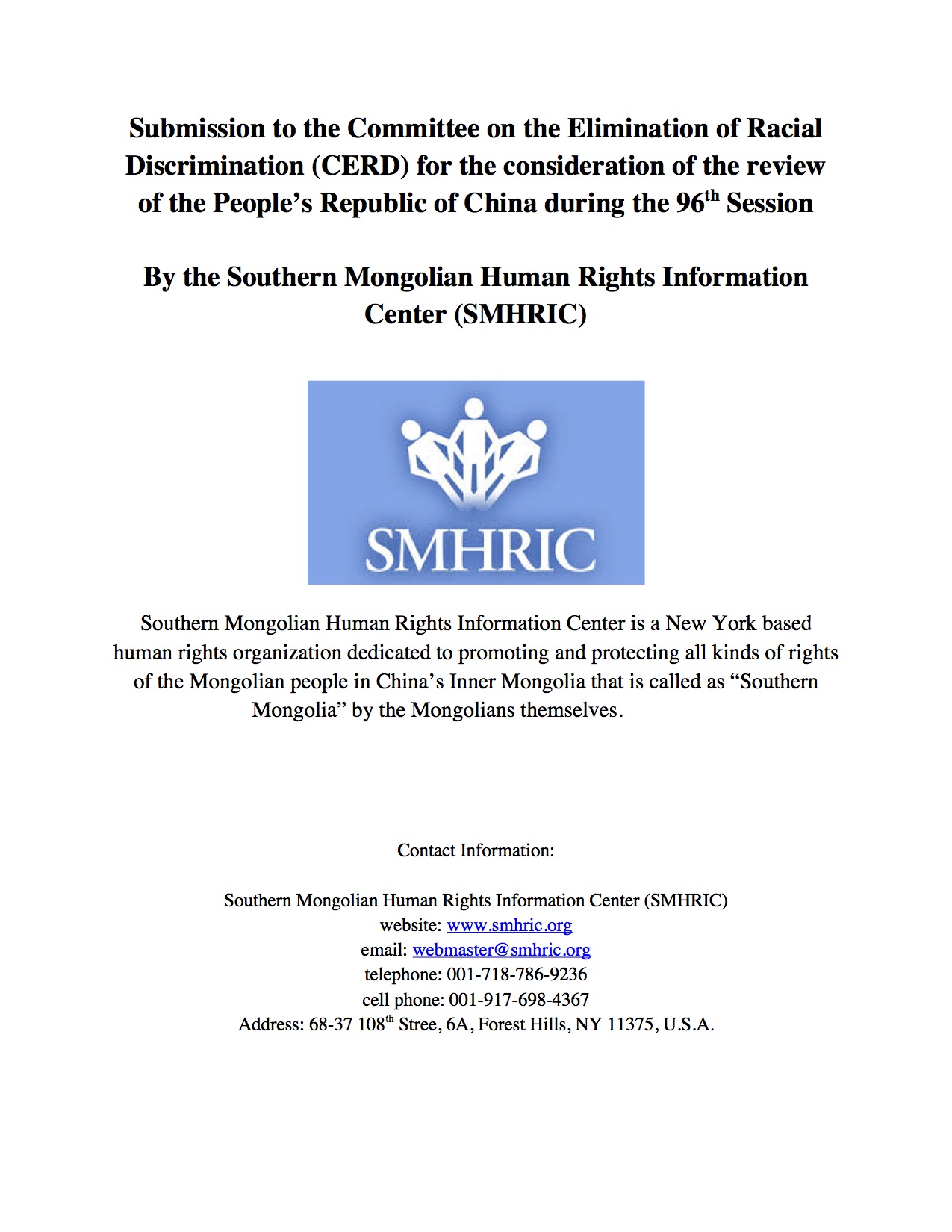 Submission to the Committee on the Elimination of Racial Discrimination (CERD) for the consideration of the review of the People's Republic of China during the 96$^{th}$ Session

By the Southern Mongolian Human Rights Information Center (SMHRIC)

SMHRIC

Southern Mongolian Human Rights Information Center is a New York based human rights organization dedicated to promoting and protecting all kinds of rights of the Mongolian people in China's Inner Mongolia that is called as "Southern Mongolia" by the Mongolians themselves.

Contact Information:

Southern Mongolian Human Rights Information Center (SMHRIC)
website: www.smhric.org
email: webmaster@smhric.org
telephone: 001-718-786-9236
cell phone: 001-917-698-4367
Address: 68-37 108$^{th}$ Stree, 6A, Forest Hills, NY 11375, U.S.A.